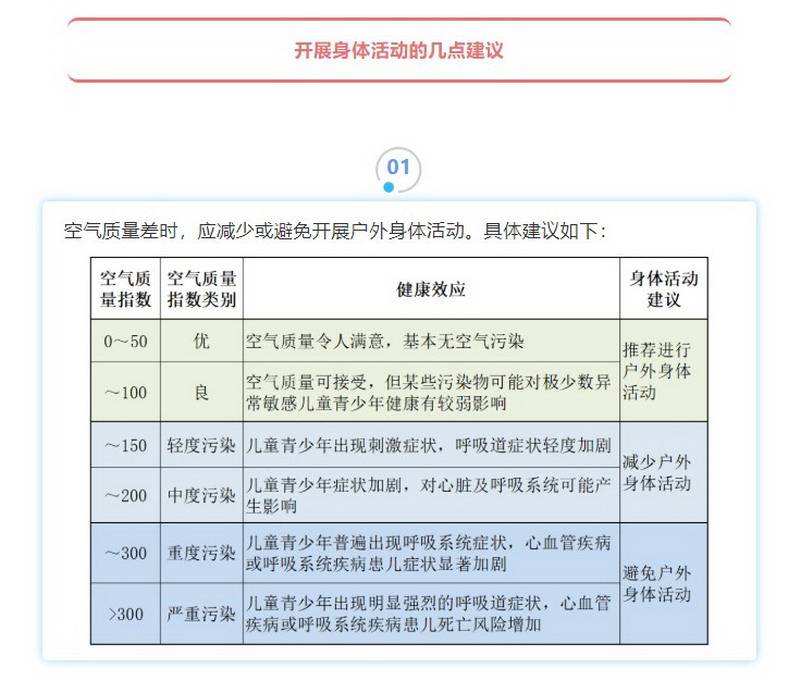 开展身体活动的几点建议

01

空气质量差时，应减少或避免开展户外身体活动。具体建议如下：

| 空气质量指数 | 空气质量指数类别 | 健康效应 | 身体活动建议 |
|---|---|---|---|
| 0～50 | 优 | 空气质量令人满意，基本无空气污染 | 推荐进行户外身体活动 |
| ～100 | 良 | 空气质量可接受，但某些污染物可能对极少数异常敏感儿童青少年健康有较弱影响 | |
| ～150 | 轻度污染 | 儿童青少年出现刺激症状，呼吸道症状轻度加剧 | 减少户外身体活动 |
| ～200 | 中度污染 | 儿童青少年症状加剧，对心脏及呼吸系统可能产生影响 | |
| ～300 | 重度污染 | 儿童青少年普遍出现呼吸系统症状，心血管疾病或呼吸系统疾病患儿症状显著加剧 | 避免户外身体活动 |
| >300 | 严重污染 | 儿童青少年出现明显强烈的呼吸道症状，心血管疾病或呼吸系统疾病患儿死亡风险增加 | |